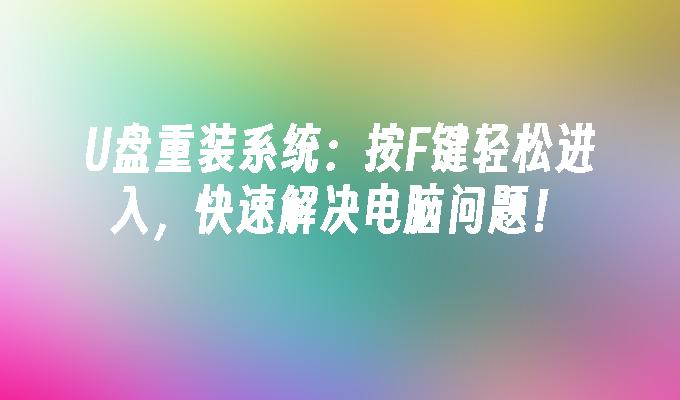 U盘重装系统：按F键轻松进入，快速解决电脑问题！